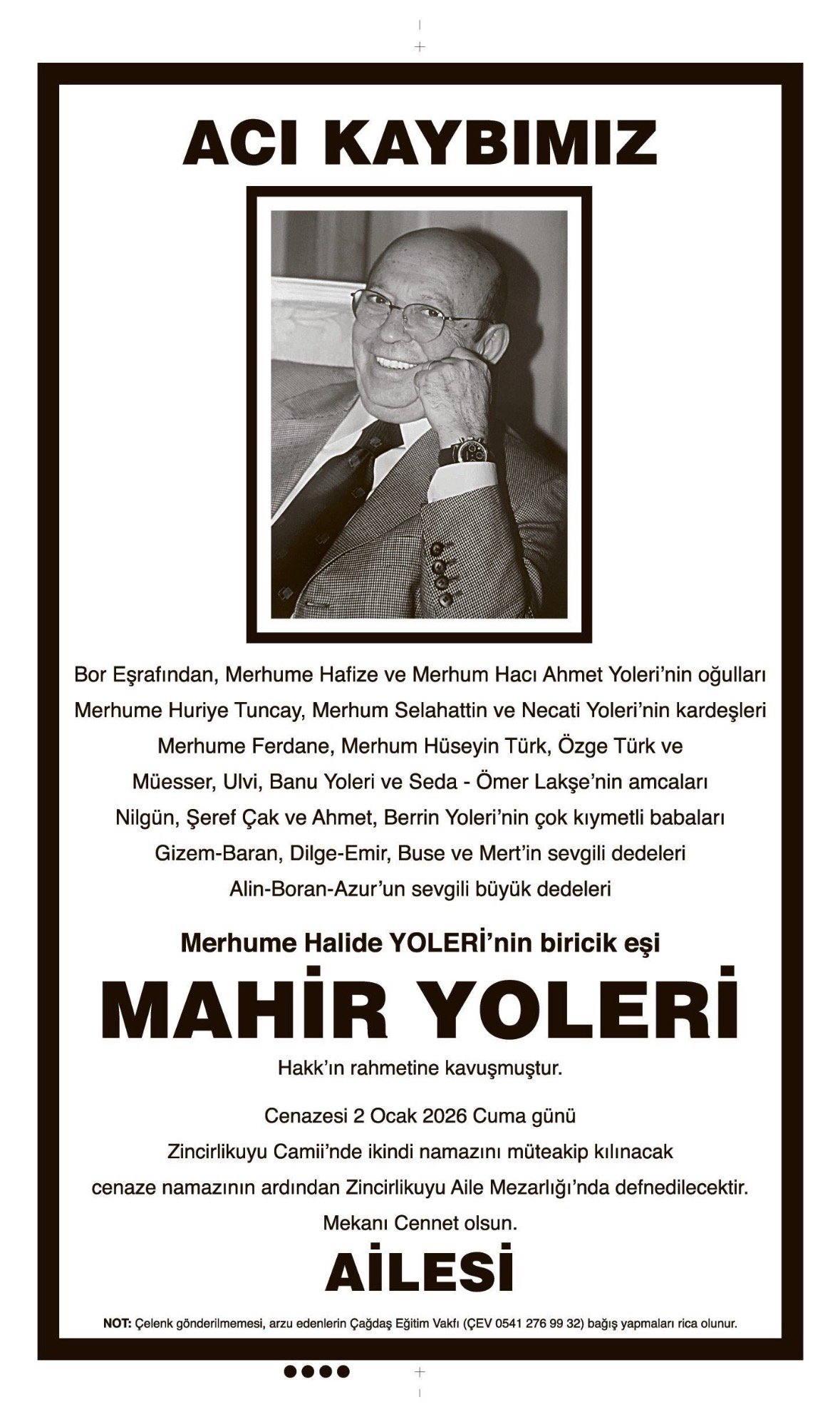 ACI KAYBIMIZ

Bor Eşrafından, Merhume Hafize ve Merhum Hacı Ahmet Yoleri'nin oğulları
Merhume Huriye Tuncay, Merhum Selahattin ve Necati Yoleri'nin kardeşleri
Merhume Ferdane, Merhum Hüseyin Türk, Özge Türk ve
Müesser, Ulvi, Banu Yoleri ve Seda - Ömer Lakşe'nin amcaları
Nilgün, Şeref Çak ve Ahmet, Berrin Yoleri'nin çok kıymetli babaları
Gizem-Baran, Dilge-Emir, Buse ve Mert'in sevgili dedeleri
Alin-Boran-Azur'un sevgili büyük dedeleri

Merhume Halide YOLERİ'nin biricik eşi

MAHİR YOLERİ

Hakk'ın rahmetine kavuşmuştur.

Cenazesi 2 Ocak 2026 Cuma günü
Zincirlikuyu Camii'nde ikindi namazını müteakip kılınacak
cenaze namazının ardından Zincirlikuyu Aile Mezarlığı'nda defnedilecektir.
Mekanı Cennet olsun.

AİLESİ

NOT: Çelenk gönderilmemesi, arzu edenlerin Çağdaş Eğitim Vakfı (ÇEV 0541 276 99 32) bağış yapmaları rica olunur.